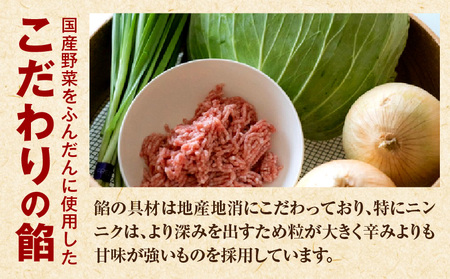 国産野菜をふんだんに使用した

こだわりの餡

餡の具材は地産地消にこだわっており、特にニンニクは、より深みを出すため粒が大きく辛みよりも甘味が強いものを採用しています。